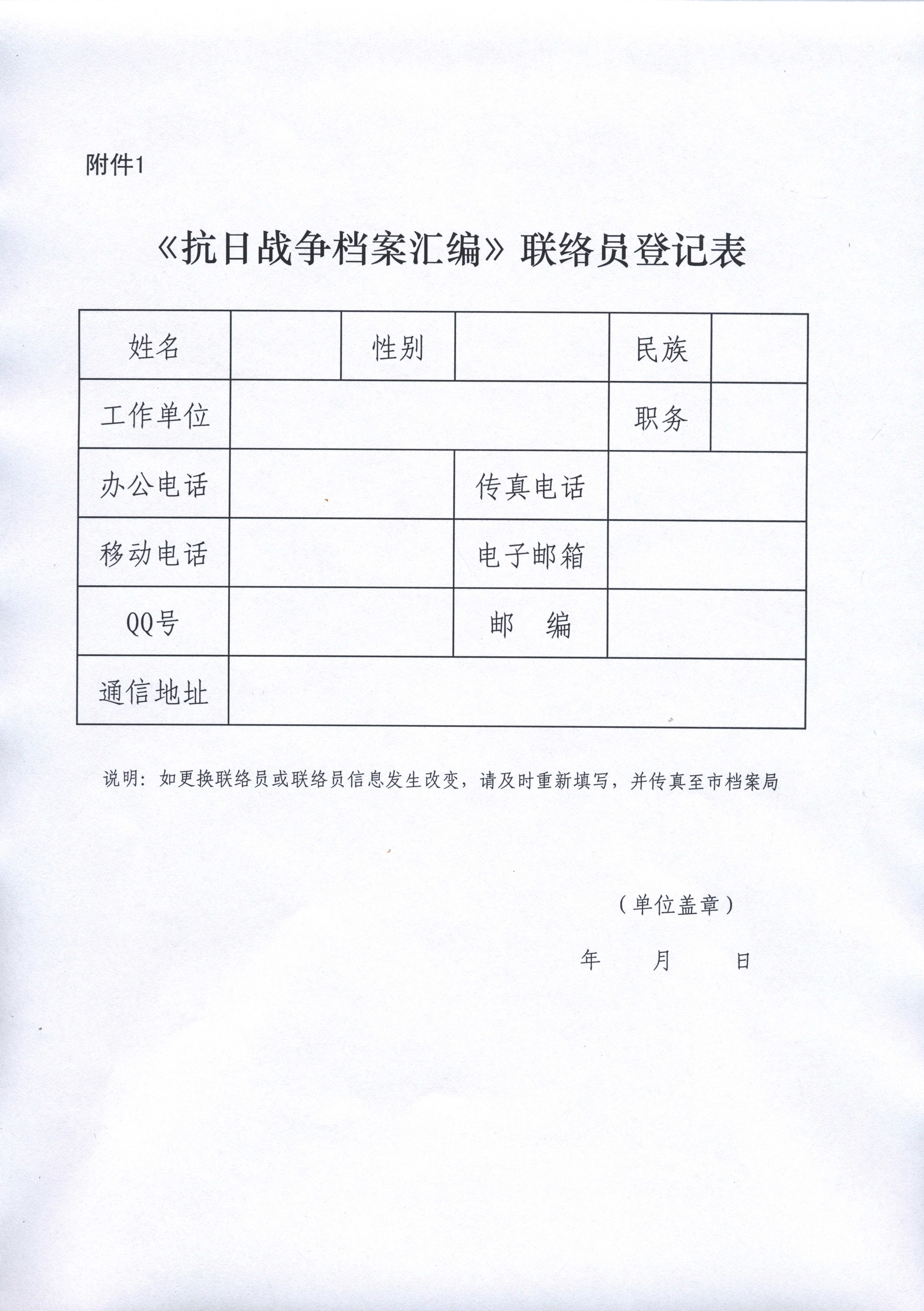 附件1

《抗日战争档案汇编》联络员登记表

| 姓名 | | 性别 | | 民族 | |
|---|---|---|---|---|---|
| 工作单位 | | | | 职务 | |
| 办公电话 | | | 传真电话 | | |
| 移动电话 | | | 电子邮箱 | | |
| QQ号 | | | 邮　编 | | |
| 通信地址 | | | | | |

说明：如更换联络员或联络员信息发生改变，请及时重新填写，并传真至市档案局

（单位盖章）

年　月　日